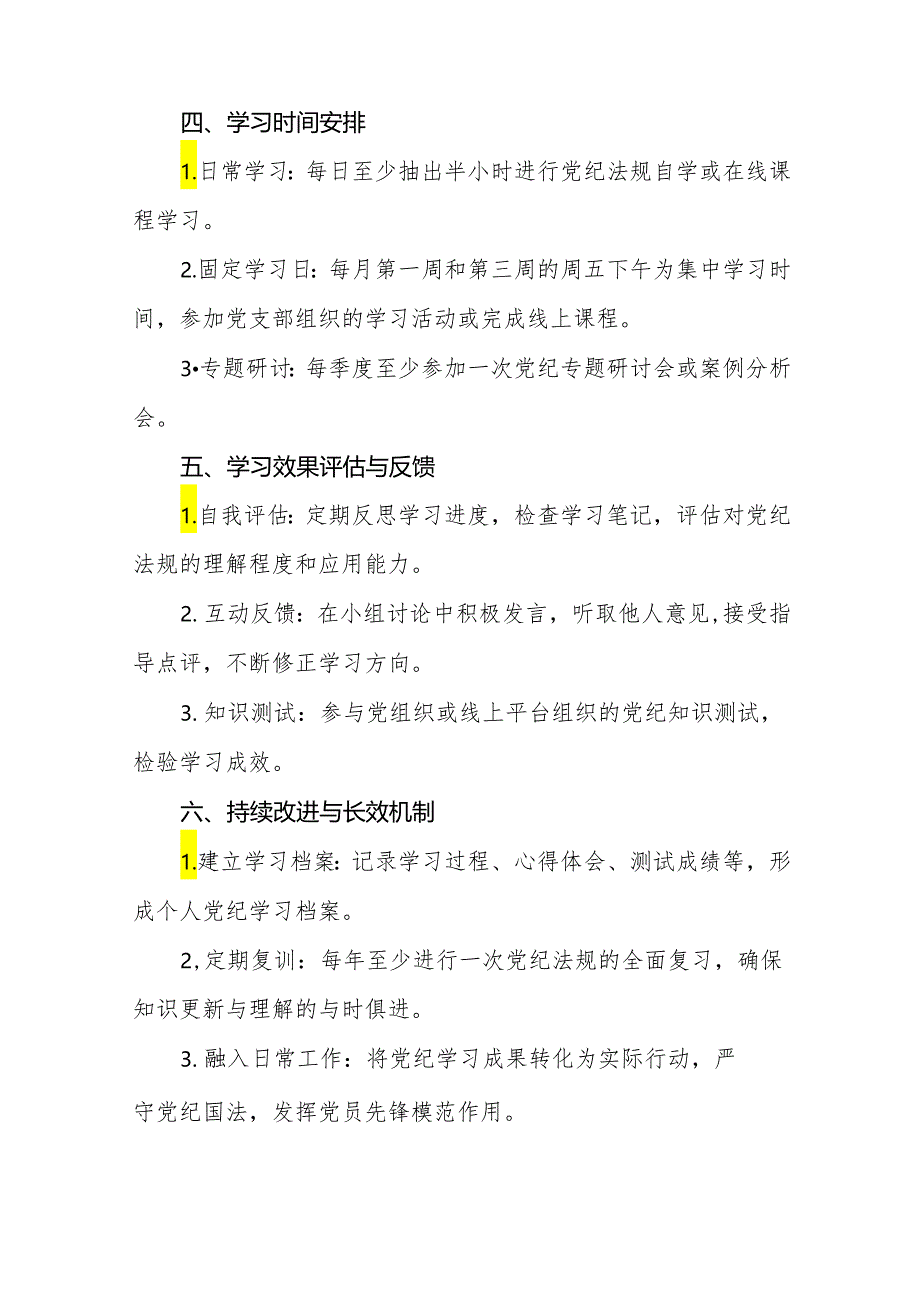 四、学习时间安排

1.日常学习：每日至少抽出半小时进行党纪法规自学或在线课程学习。

2.固定学习日：每月第一周和第三周的周五下午为集中学习时间，参加党支部组织的学习活动或完成线上课程。

3•专题研讨：每季度至少参加一次党纪专题研讨会或案例分析会。

五、学习效果评估与反馈

1.自我评估：定期反思学习进度，检查学习笔记，评估对党纪法规的理解程度和应用能力。

2. 互动反馈：在小组讨论中积极发言，听取他人意见,接受指导点评，不断修正学习方向。

3. 知识测试：参与党组织或线上平台组织的党纪知识测试，检验学习成效。

六、持续改进与长效机制

1.建立学习档案：记录学习过程、心得体会、测试成绩等，形成个人党纪学习档案。

2,定期复训：每年至少进行一次党纪法规的全面复习，确保知识更新与理解的与时俱进。

3. 融入日常工作：将党纪学习成果转化为实际行动，严守党纪国法，发挥党员先锋模范作用。